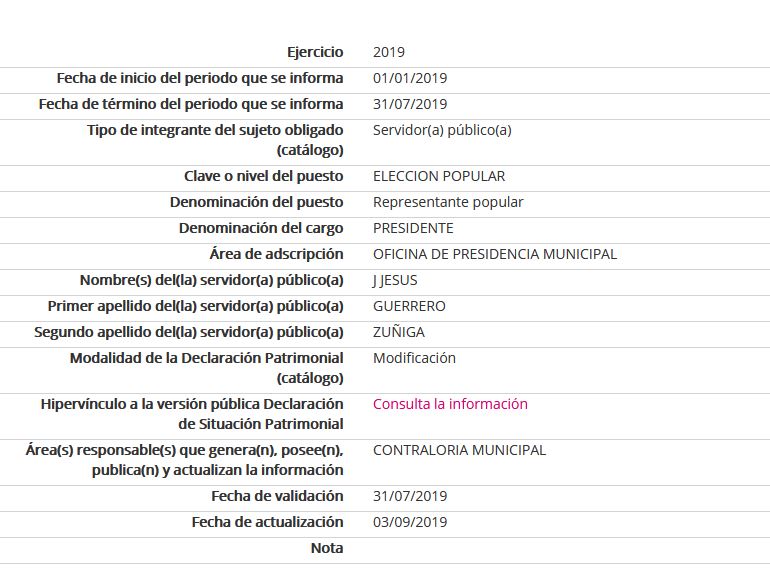 | | |
|---|---|
| Ejercicio | 2019 |
| Fecha de inicio del periodo que se informa | 01/01/2019 |
| Fecha de término del periodo que se informa | 31/07/2019 |
| Tipo de integrante del sujeto obligado (catálogo) | Servidor(a) público(a) |
| Clave o nivel del puesto | ELECCION POPULAR |
| Denominación del puesto | Representante popular |
| Denominación del cargo | PRESIDENTE |
| Área de adscripción | OFICINA DE PRESIDENCIA MUNICIPAL |
| Nombre(s) del(la) servidor(a) público(a) | J JESUS |
| Primer apellido del(la) servidor(a) público(a) | GUERRERO |
| Segundo apellido del(la) servidor(a) público(a) | ZUÑIGA |
| Modalidad de la Declaración Patrimonial (catálogo) | Modificación |
| Hipervínculo a la versión pública Declaración de Situación Patrimonial | Consulta la información |
| Área(s) responsable(s) que genera(n), posee(n), publica(n) y actualizan la información | CONTRALORIA MUNICIPAL |
| Fecha de validación | 31/07/2019 |
| Fecha de actualización | 03/09/2019 |
| Nota | |